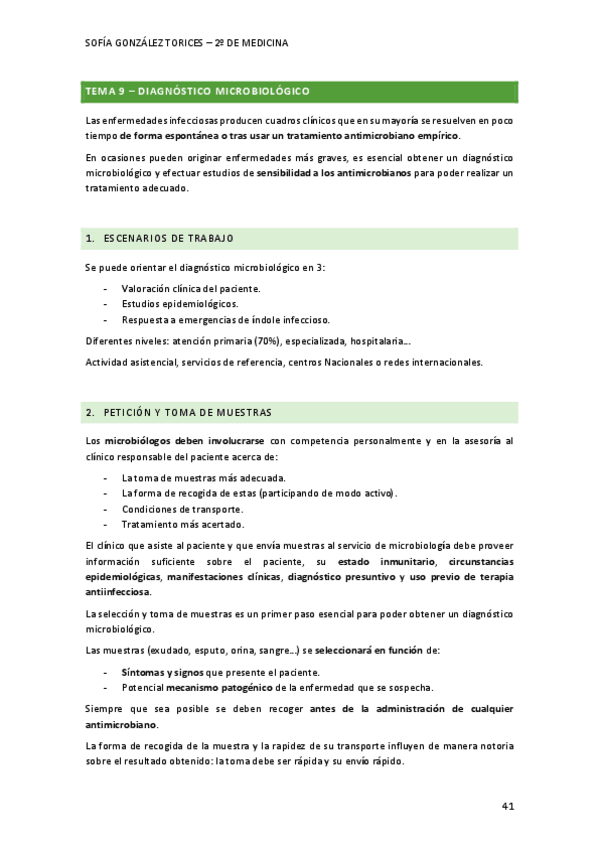 SOFÍA GONZÁLEZ TORICES – 2º DE MEDICINA

TEMA 9 – DIAGNÓSTICO MICROBIOLÓGICO

Las enfermedades infecciosas producen cuadros clínicos que en su mayoría se resuelven en poco tiempo de forma espontánea o tras usar un tratamiento antimicrobiano empírico.

En ocasiones pueden originar enfermedades más graves, es esencial obtener un diagnóstico microbiológico y efectuar estudios de sensibilidad a los antimicrobianos para poder realizar un tratamiento adecuado.

1. ESCENARIOS DE TRABAJO

Se puede orientar el diagnóstico microbiológico en 3:

- Valoración clínica del paciente.
- Estudios epidemiológicos.
- Respuesta a emergencias de índole infeccioso.

Diferentes niveles: atención primaria (70%), especializada, hospitalaria...

Actividad asistencial, servicios de referencia, centros Nacionales o redes internacionales.

2. PETICIÓN Y TOMA DE MUESTRAS

Los microbiólogos deben involucrarse con competencia personalmente y en la asesoría al clínico responsable del paciente acerca de:

- La toma de muestras más adecuada.
- La forma de recogida de estas (participando de modo activo).
- Condiciones de transporte.
- Tratamiento más acertado.

El clínico que asiste al paciente y que envía muestras al servicio de microbiología debe proveer información suficiente sobre el paciente, su estado inmunitario, circunstancias epidemiológicas, manifestaciones clínicas, diagnóstico presuntivo y uso previo de terapia antiinfecciosa.

La selección y toma de muestras es un primer paso esencial para poder obtener un diagnóstico microbiológico.

Las muestras (exudado, esputo, orina, sangre...) se seleccionará en función de:

- Síntomas y signos que presente el paciente.
- Potencial mecanismo patogénico de la enfermedad que se sospecha.

Siempre que sea posible se deben recoger antes de la administración de cualquier antimicrobiano.

La forma de recogida de la muestra y la rapidez de su transporte influyen de manera notoria sobre el resultado obtenido: la toma debe ser rápida y su envío rápido.

41